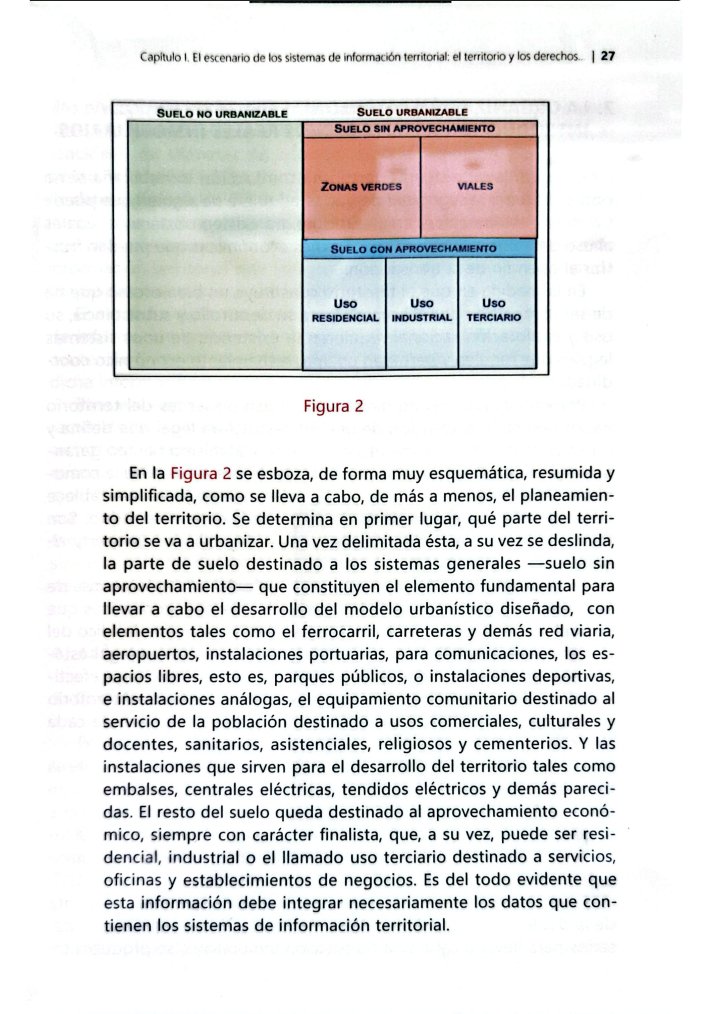 Capítulo I. El escenario de los sistemas de información territorial: el territorio y los derechos... | 27

SUELO NO URBANIZABLE

SUELO URBANIZABLE

SUELO SIN APROVECHAMIENTO

ZONAS VERDES

VIALES

SUELO CON APROVECHAMIENTO

USO RESIDENCIAL

USO INDUSTRIAL

USO TERCIARIO

Figura 2

En la Figura 2 se esboza, de forma muy esquemática, resumida y simplificada, como se lleva a cabo, de más a menos, el planeamiento del territorio. Se determina en primer lugar, qué parte del territorio se va a urbanizar. Una vez delimitada ésta, a su vez se deslinda, la parte de suelo destinado a los sistemas generales —suelo sin aprovechamiento— que constituyen el elemento fundamental para llevar a cabo el desarrollo del modelo urbanístico diseñado, con elementos tales como el ferrocarril, carreteras y demás red viaria, aeropuertos, instalaciones portuarias, para comunicaciones, los espacios libres, esto es, parques públicos, o instalaciones deportivas, e instalaciones análogas, el equipamiento comunitario destinado al servicio de la población destinado a usos comerciales, culturales y docentes, sanitarios, asistenciales, religiosos y cementerios. Y las instalaciones que sirven para el desarrollo del territorio tales como embalses, centrales eléctricas, tendidos eléctricos y demás parecidas. El resto del suelo queda destinado al aprovechamiento económico, siempre con carácter finalista, que, a su vez, puede ser residencial, industrial o el llamado uso terciario destinado a servicios, oficinas y establecimientos de negocios. Es del todo evidente que esta información debe integrar necesariamente los datos que contienen los sistemas de información territorial.